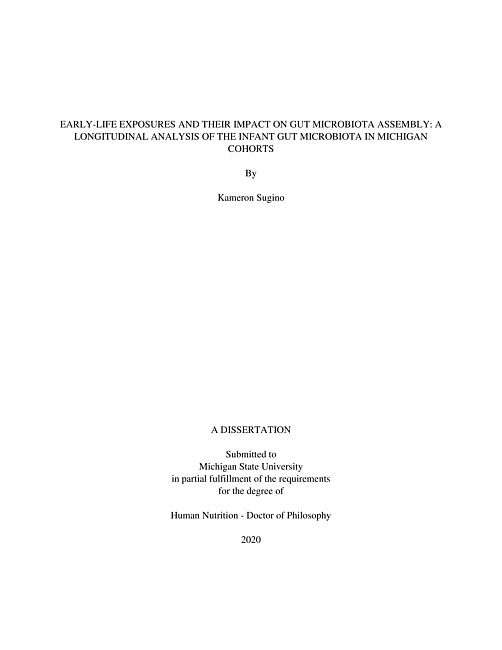 EARLY-LIFE EXPOSURES AND THEIR IMPACT ON GUT MICROBIOTA ASSEMBLY: A LONGITUDINAL ANALYSIS OF THE INFANT GUT MICROBIOTA IN MICHIGAN COHORTS

By

Kameron Sugino

A DISSERTATION

Submitted to
Michigan State University
in partial fulfillment of the requirements
for the degree of

Human Nutrition - Doctor of Philosophy

2020